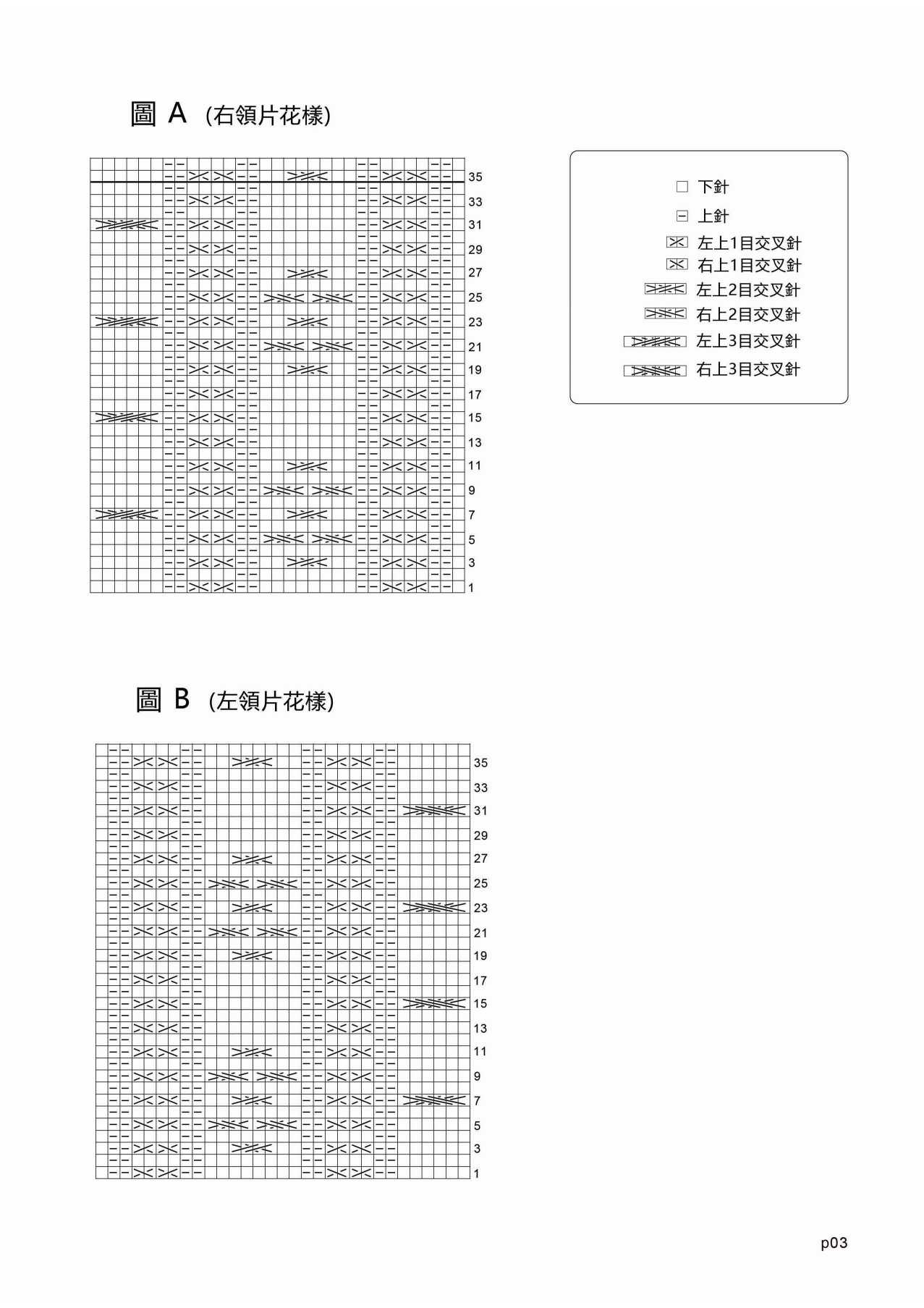 圖 A (右領片花樣)

35
33
31
29
27
25
23
21
19
17
15
13
11
9
7
5
3
1

下針
上針
左上1目交叉針
右上1目交叉針
左上2目交叉針
右上2目交叉針
左上3目交叉針
右上3目交叉針

圖 B (左領片花樣)

35
33
31
29
27
25
23
21
19
17
15
13
11
9
7
5
3
1

p03